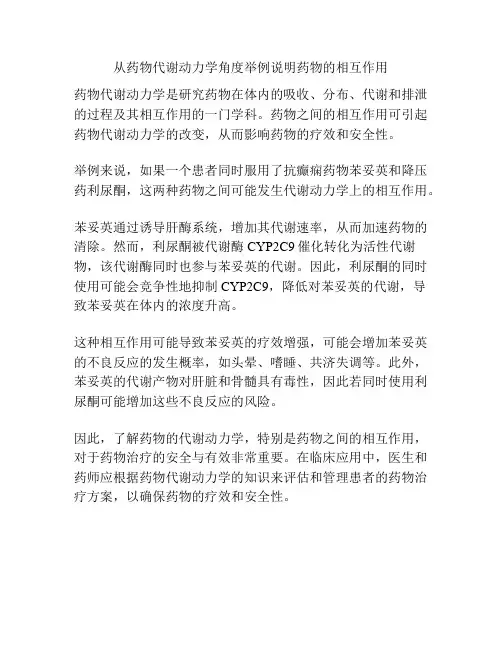 从药物代谢动力学角度举例说明药物的相互作用

药物代谢动力学是研究药物在体内的吸收、分布、代谢和排泄的过程及其相互作用的一门学科。药物之间的相互作用可引起药物代谢动力学的改变，从而影响药物的疗效和安全性。

举例来说，如果一个患者同时服用了抗癫痫药物苯妥英和降压药利尿酮，这两种药物之间可能发生代谢动力学上的相互作用。

苯妥英通过诱导肝酶系统，增加其代谢速率，从而加速药物的清除。然而，利尿酮被代谢酶 CYP2C9 催化转化为活性代谢物，该代谢酶同时也参与苯妥英的代谢。因此，利尿酮的同时使用可能会竞争性地抑制 CYP2C9，降低对苯妥英的代谢，导致苯妥英在体内的浓度升高。

这种相互作用可能导致苯妥英的疗效增强，可能会增加苯妥英的不良反应的发生概率，如头晕、嗜睡、共济失调等。此外，苯妥英的代谢产物对肝脏和骨髓具有毒性，因此若同时使用利尿酮可能增加这些不良反应的风险。

因此，了解药物的代谢动力学，特别是药物之间的相互作用，对于药物治疗的安全与有效非常重要。在临床应用中，医生和药师应根据药物代谢动力学的知识来评估和管理患者的药物治疗方案，以确保药物的疗效和安全性。